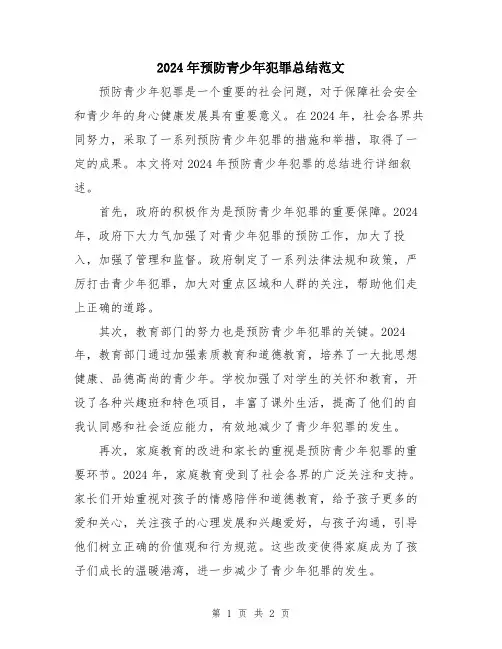 2024年预防青少年犯罪总结范文

预防青少年犯罪是一个重要的社会问题，对于保障社会安全和青少年的身心健康发展具有重要意义。在2024年，社会各界共同努力，采取了一系列预防青少年犯罪的措施和举措，取得了一定的成果。本文将对2024年预防青少年犯罪的总结进行详细叙述。

首先，政府的积极作为是预防青少年犯罪的重要保障。2024年，政府下大力气加强了对青少年犯罪的预防工作，加大了投入，加强了管理和监督。政府制定了一系列法律法规和政策，严厉打击青少年犯罪，加大对重点区域和人群的关注，帮助他们走上正确的道路。

其次，教育部门的努力也是预防青少年犯罪的关键。2024年，教育部门通过加强素质教育和道德教育，培养了一大批思想健康、品德高尚的青少年。学校加强了对学生的关怀和教育，开设了各种兴趣班和特色项目，丰富了课外生活，提高了他们的自我认同感和社会适应能力，有效地减少了青少年犯罪的发生。

再次，家庭教育的改进和家长的重视是预防青少年犯罪的重要环节。2024年，家庭教育受到了社会各界的广泛关注和支持。家长们开始重视对孩子的情感陪伴和道德教育，给予孩子更多的爱和关心，关注孩子的心理发展和兴趣爱好，与孩子沟通，引导他们树立正确的价值观和行为规范。这些改变使得家庭成为了孩子们成长的温暖港湾，进一步减少了青少年犯罪的发生。

第 1 页 共 2 页